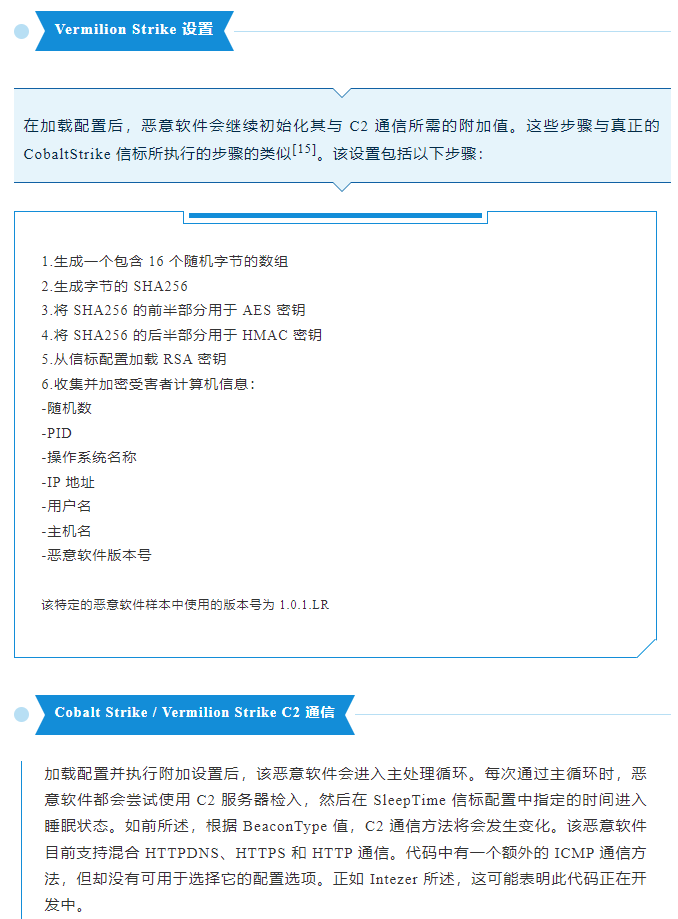 Vermilion Strike 设置

在加载配置后，恶意软件会继续初始化其与 C2 通信所需的附加值。这些步骤与真正的 CobaltStrike 信标所执行的步骤的类似$^{[15]}$。该设置包括以下步骤：

1.生成一个包含 16 个随机字节的数组
2.生成字节的 SHA256
3.将 SHA256 的前半部分用于 AES 密钥
4.将 SHA256 的后半部分用于 HMAC 密钥
5.从信标配置加载 RSA 密钥
6.收集并加密受害者计算机信息：
-随机数
-PID
-操作系统名称
-IP 地址
-用户名
-主机名
-恶意软件版本号

该特定的恶意软件样本中使用的版本号为 1.0.1.LR

Cobalt Strike / Vermilion Strike C2 通信

加载配置并执行附加设置后，该恶意软件会进入主处理循环。每次通过主循环时，恶意软件都会尝试使用 C2 服务器检入，然后在 SleepTime 信标配置中指定的时间进入睡眠状态。如前所述，根据 BeaconType 值，C2 通信方法将会发生变化。该恶意软件目前支持混合 HTTPDNS、HTTPS 和 HTTP 通信。代码中有一个额外的 ICMP 通信方法，但却没有可用于选择它的配置选项。正如 Intezer 所述，这可能表明此代码正在开发中。